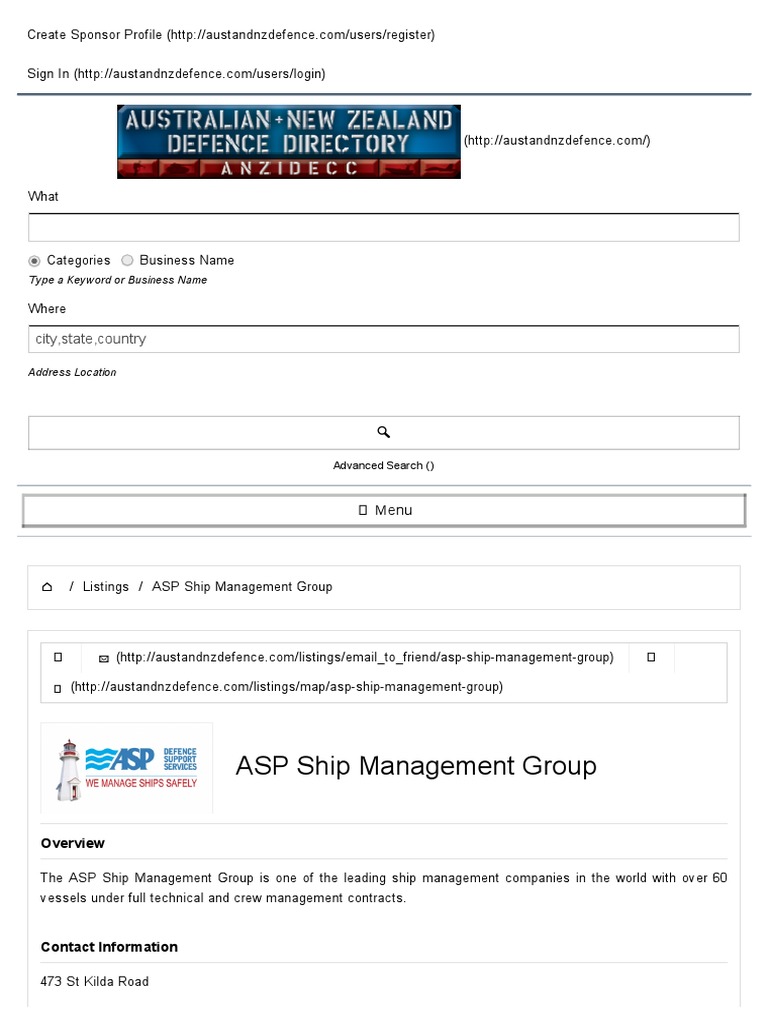 Create Sponsor Profile (http://austandnzdefence.com/users/register)

Sign In (http://austandnzdefence.com/users/login)

AUSTRALIAN+NEW ZEALAND DEFENCE DIRECTORY ANZIDECC (http://austandnzdefence.com/)

What

Categories Business Name
Type a Keyword or Business Name

Where

city,state,country

Address Location

Advanced Search ()

Menu

/ Listings / ASP Ship Management Group

(http://austandnzdefence.com/listings/email_to_friend/asp-ship-management-group)

(http://austandnzdefence.com/listings/map/asp-ship-management-group)

ASP DEFENCE SUPPORT SERVICES WE MANAGE SHIPS SAFELY

ASP Ship Management Group

Overview

The ASP Ship Management Group is one of the leading ship management companies in the world with over 60 vessels under full technical and crew management contracts.

Contact Information

473 St Kilda Road